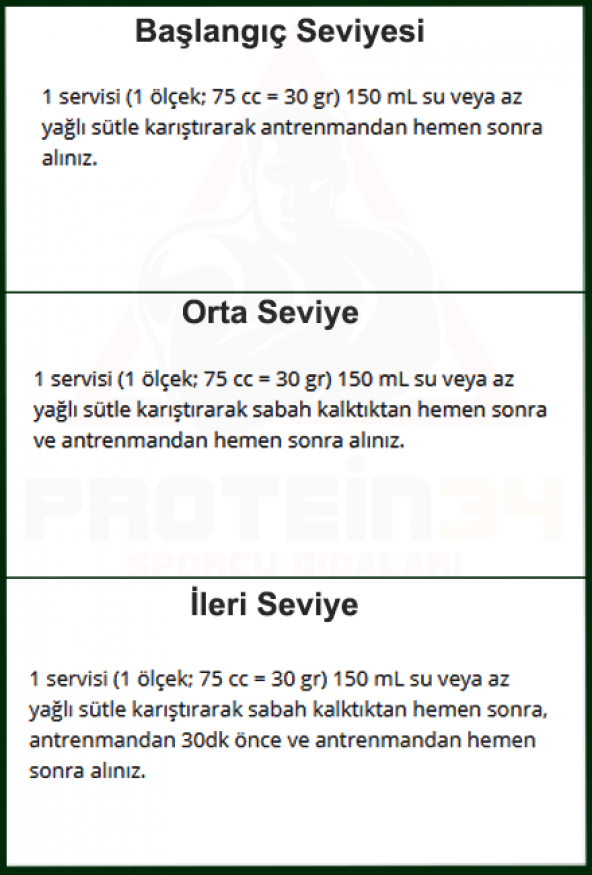 Başlangıç Seviyesi

1 servisi (1 ölçek; 75 cc = 30 gr) 150 mL su veya az yağlı sütle karıştırarak antrenmandan hemen sonra alınız.

Orta Seviye

1 servisi (1 ölçek; 75 cc = 30 gr) 150 mL su veya az yağlı sütle karıştırarak sabah kalktıktan hemen sonra ve antrenmandan hemen sonra alınız.

İleri Seviye

1 servisi (1 ölçek; 75 cc = 30 gr) 150 mL su veya az yağlı sütle karıştırarak sabah kalktıktan hemen sonra, antrenmandan 30dk önce ve antrenmandan hemen sonra alınız.

PROTEIN34
SPORCU GIDALARI